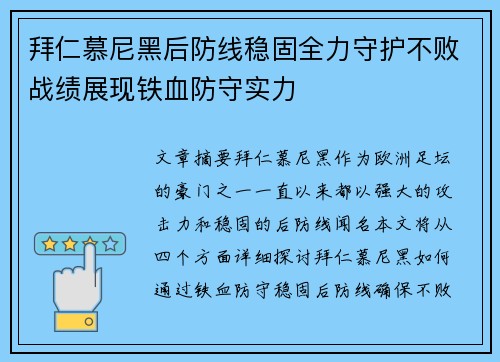 拜仁慕尼黑后防线稳固全力守护不败战绩展现铁血防守实力

文章摘要拜仁慕尼黑作为欧洲足坛的豪门之一一直以来都以强大的攻击力和稳固的后防线闻名本文将从四个方面详细探讨拜仁慕尼黑如何通过铁血防守稳固后防线确保不败